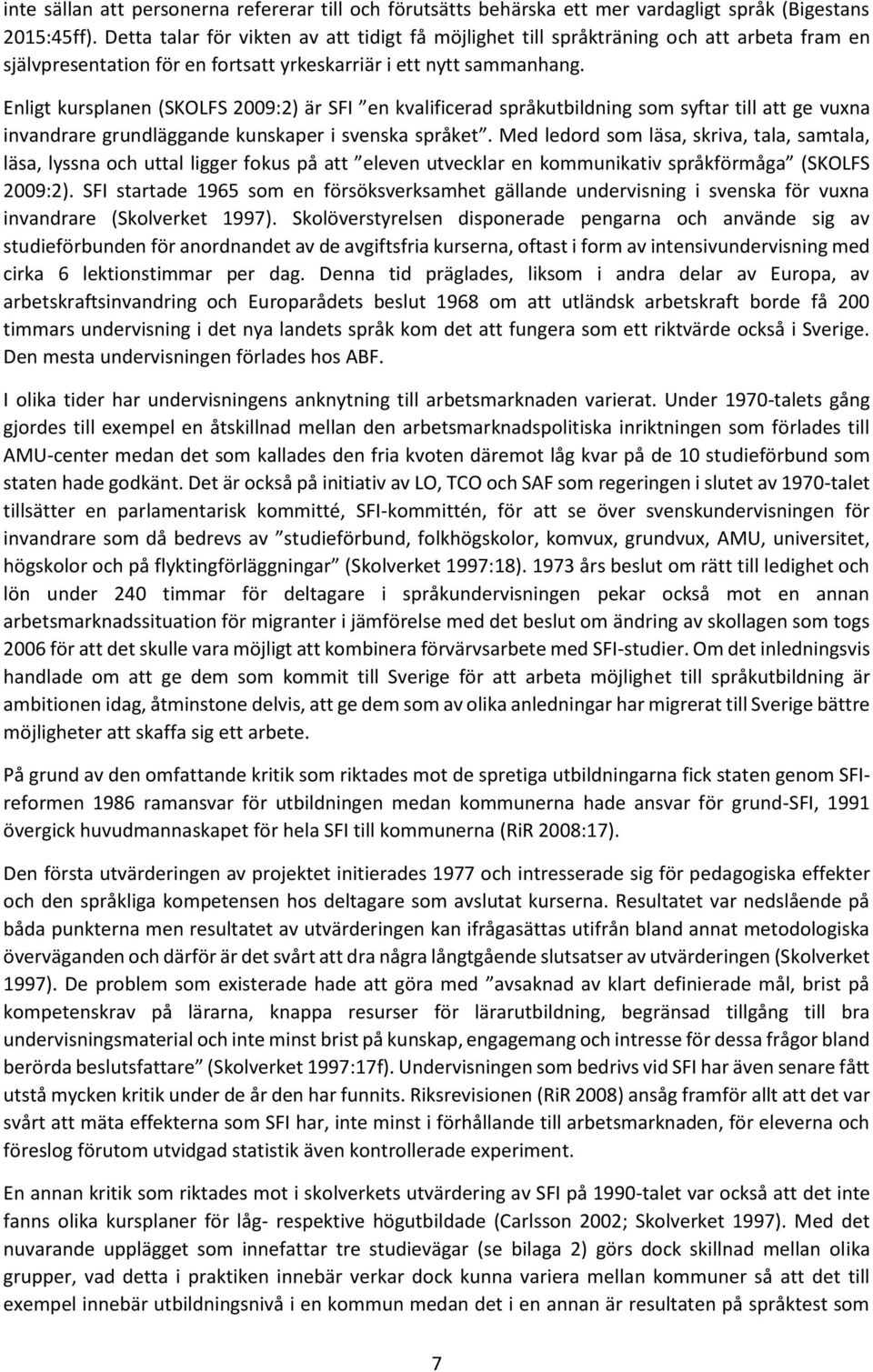 inte sällan att personerna refererar till och förutsätts behärska ett mer vardagligt språk (Bigestans 2015:45ff). Detta talar för vikten av att tidigt få möjlighet till språkträning och att arbeta fram en självpresentation för en fortsatt yrkeskarriär i ett nytt sammanhang.

Enligt kursplanen (SKOLFS 2009:2) är SFI ”en kvalificerad språkutbildning som syftar till att ge vuxna invandrare grundläggande kunskaper i svenska språket”. Med ledord som läsa, skriva, tala, samtala, läsa, lyssna och uttal ligger fokus på att ”eleven utvecklar en kommunikativ språkförmåga” (SKOLFS 2009:2). SFI startade 1965 som en försöksverksamhet gällande undervisning i svenska för vuxna invandrare (Skolverket 1997). Skolöverstyrelsen disponerade pengarna och använde sig av studieförbunden för anordnandet av de avgiftsfria kurserna, oftast i form av intensivundervisning med cirka 6 lektionstimmar per dag. Denna tid präglades, liksom i andra delar av Europa, av arbetskraftsinvandring och Europarådets beslut 1968 om att utländsk arbetskraft borde få 200 timmars undervisning i det nya landets språk kom det att fungera som ett riktvärde också i Sverige. Den mesta undervisningen förlades hos ABF.

I olika tider har undervisningens anknytning till arbetsmarknaden varierat. Under 1970-talets gång gjordes till exempel en åtskillnad mellan den arbetsmarknadspolitiska inriktningen som förlades till AMU-center medan det som kallades den fria kvoten däremot låg kvar på de 10 studieförbund som staten hade godkänt. Det är också på initiativ av LO, TCO och SAF som regeringen i slutet av 1970-talet tillsätter en parlamentarisk kommitté, SFI-kommittén, för att se över svenskundervisningen för invandrare som då bedrevs av ”studieförbund, folkhögskolor, komvux, grundvux, AMU, universitet, högskolor och på flyktingförläggningar” (Skolverket 1997:18). 1973 års beslut om rätt till ledighet och lön under 240 timmar för deltagare i språkundervisningen pekar också mot en annan arbetsmarknadssituation för migranter i jämförelse med det beslut om ändring av skollagen som togs 2006 för att det skulle vara möjligt att kombinera förvärvsarbete med SFI-studier. Om det inledningsvis handlade om att ge dem som kommit till Sverige för att arbeta möjlighet till språkutbildning är ambitionen idag, åtminstone delvis, att ge dem som av olika anledningar har migrerat till Sverige bättre möjligheter att skaffa sig ett arbete.

På grund av den omfattande kritik som riktades mot de spretiga utbildningarna fick staten genom SFI-reformen 1986 ramansvar för utbildningen medan kommunerna hade ansvar för grund-SFI, 1991 övergick huvudmannaskapet för hela SFI till kommunerna (RiR 2008:17).

Den första utvärderingen av projektet initierades 1977 och intresserade sig för pedagogiska effekter och den språkliga kompetensen hos deltagare som avslutat kurserna. Resultatet var nedslående på båda punkterna men resultatet av utvärderingen kan ifrågasättas utifrån bland annat metodologiska överväganden och därför är det svårt att dra några långtgående slutsatser av utvärderingen (Skolverket 1997). De problem som existerade hade att göra med ”avsaknad av klart definierade mål, brist på kompetenskrav på lärarna, knappa resurser för lärarutbildning, begränsad tillgång till bra undervisningsmaterial och inte minst brist på kunskap, engagemang och intresse för dessa frågor bland berörda beslutsfattare” (Skolverket 1997:17f). Undervisningen som bedrivs vid SFI har även senare fått utstå mycken kritik under de år den har funnits. Riksrevisionen (RiR 2008) ansåg framför allt att det var svårt att mäta effekterna som SFI har, inte minst i förhållande till arbetsmarknaden, för eleverna och föreslog förutom utvidgad statistik även kontrollerade experiment.

En annan kritik som riktades mot i skolverkets utvärdering av SFI på 1990-talet var också att det inte fanns olika kursplaner för låg- respektive högutbildade (Carlsson 2002; Skolverket 1997). Med det nuvarande upplägget som innefattar tre studievägar (se bilaga 2) görs dock skillnad mellan olika grupper, vad detta i praktiken innebär verkar dock kunna variera mellan kommuner så att det till exempel innebär utbildningsnivå i en kommun medan det i en annan är resultaten på språktest som

7